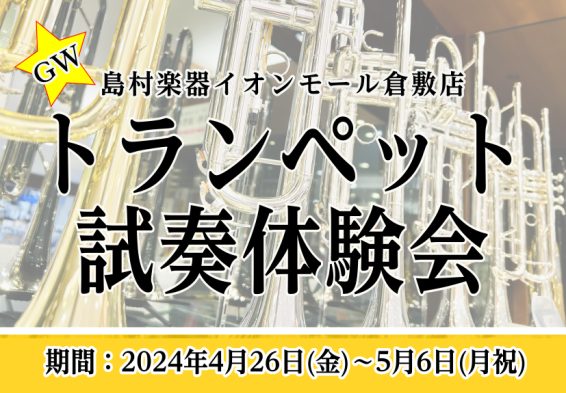 GW

島村楽器イオンモール倉敷店

トランペット
試奏体験会

期間：2024年4月26日(金)～5月6日(月祝)